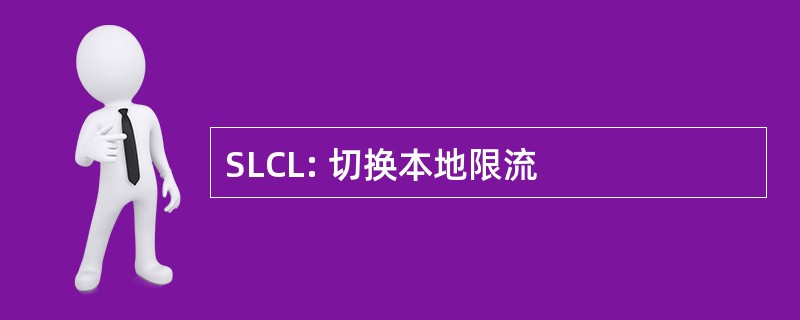 SLCL: 切换本地限流